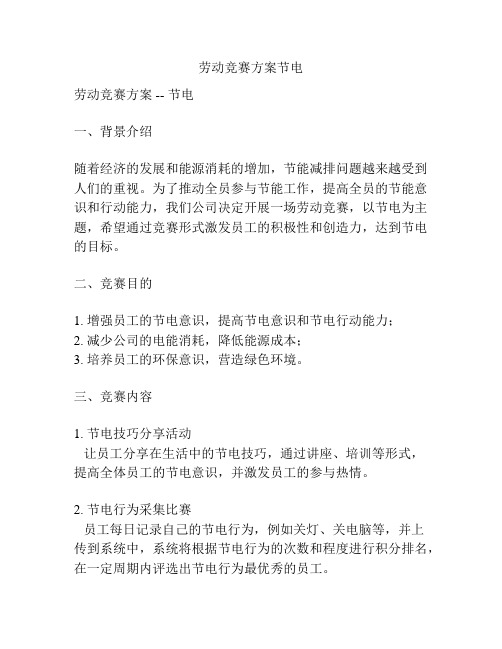 劳动竞赛方案节电

劳动竞赛方案 -- 节电

一、背景介绍

随着经济的发展和能源消耗的增加，节能减排问题越来越受到人们的重视。为了推动全员参与节能工作，提高全员的节能意识和行动能力，我们公司决定开展一场劳动竞赛，以节电为主题，希望通过竞赛形式激发员工的积极性和创造力，达到节电的目标。

二、竞赛目的

1. 增强员工的节电意识，提高节电意识和节电行动能力；
2. 减少公司的电能消耗，降低能源成本；
3. 培养员工的环保意识，营造绿色环境。

三、竞赛内容

1. 节电技巧分享活动
让员工分享在生活中的节电技巧，通过讲座、培训等形式，提高全体员工的节电意识，并激发员工的参与热情。

2. 节电行为采集比赛
员工每日记录自己的节电行为，例如关灯、关电脑等，并上传到系统中，系统将根据节电行为的次数和程度进行积分排名，在一定周期内评选出节电行为最优秀的员工。